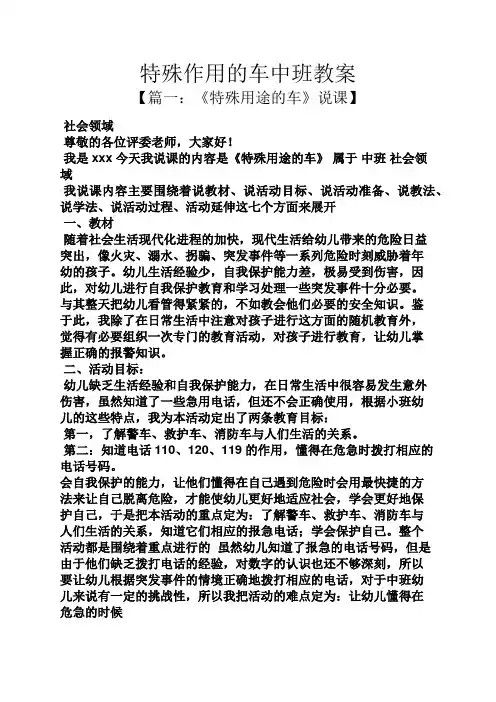 特殊作用的车中班教案

【篇一：《特殊用途的车》说课】

社会领域

尊敬的各位评委老师，大家好！

我是 xxx 今天我说课的内容是《特殊用途的车》 属于 中班 社会领域

我说课内容主要围绕着说教材、说活动目标、说活动准备、说教法、说学法、说活动过程、活动延伸这七个方面来展开

一、教材

随着社会生活现代化进程的加快，现代生活给幼儿带来的危险日益突出，像火灾、溺水、拐骗、突发事件等一系列危险时刻威胁着年幼的孩子。幼儿生活经验少，自我保护能力差，极易受到伤害，因此，对幼儿进行自我保护教育和学习处理一些突发事件十分必要。与其整天把幼儿看管得紧紧的，不如教会他们必要的安全知识。鉴于此，我除了在日常生活中注意对孩子进行这方面的随机教育外，觉得有必要组织一次专门的教育活动，对孩子进行教育，让幼儿掌握正确的报警知识。

二、活动目标：

幼儿缺乏生活经验和自我保护能力，在日常生活中很容易发生意外伤害，虽然知道了一些急用电话，但还不会正确使用，根据小班幼儿的这些特点，我为本活动定出了两条教育目标：

第一，了解警车、救护车、消防车与人们生活的关系。

第二：知道电话 110、120、119 的作用，懂得在危急时拨打相应的电话号码。

会自我保护的能力，让他们懂得在自己遇到危险时会用最快捷的方法来让自己脱离危险，才能使幼儿更好地适应社会，学会更好地保护自己，于是把本活动的重点定为：了解警车、救护车、消防车与人们生活的关系，知道它们相应的报急电话；学会保护自己。整个活动都是围绕着重点进行的 虽然幼儿知道了报急的电话号码，但是由于他们缺乏拨打电话的经验，对数字的认识也还不够深刻，所以要让幼儿根据突发事件的情境正确地拨打相应的电话，对于中班幼儿来说有一定的挑战性，所以我把活动的难点定为：让幼儿懂得在危急的时候